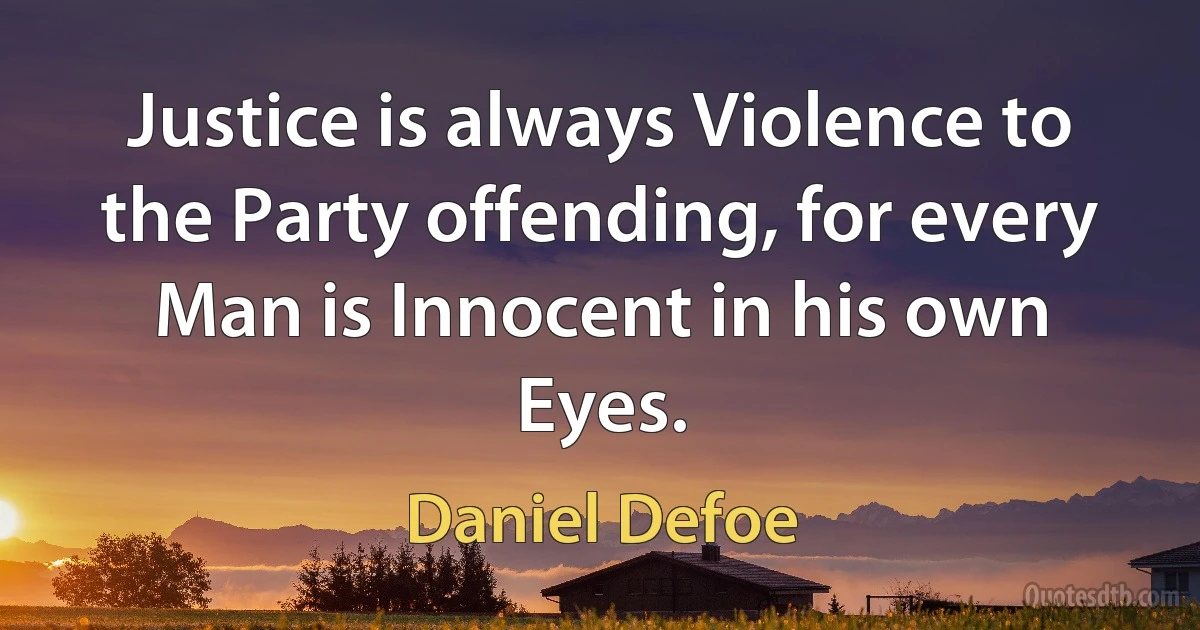 Justice is always Violence to the Party offending, for every Man is Innocent in his own Eyes.

Daniel Defoe

Quotesdtb.com